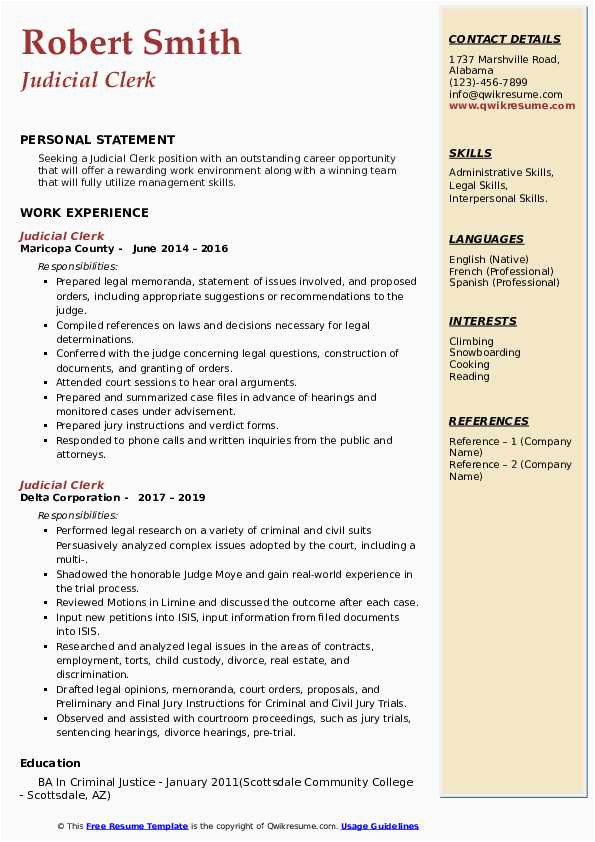 Robert Smith
Judicial Clerk

PERSONAL STATEMENT
Seeking a Judicial Clerk position with an outstanding career opportunity that will offer a rewarding work environment along with a winning team that will fully utilize management skills.

WORK EXPERIENCE
Judicial Clerk
Maricopa County - June 2014 – 2016
Responsibilities:
- Prepared legal memoranda, statement of issues involved, and proposed orders, including appropriate suggestions or recommendations to the judge.
- Compiled references on laws and decisions necessary for legal determinations.
- Conferred with the judge concerning legal questions, construction of documents, and granting of orders.
- Attended court sessions to hear oral arguments.
- Prepared and summarized case files in advance of hearings and monitored cases under advisement.
- Prepared jury instructions and verdict forms.
- Responded to phone calls and written inquiries from the public and attorneys.

Judicial Clerk
Delta Corporation - 2017 – 2019
Responsibilities:
- Performed legal research on a variety of criminal and civil suits Persuasively analyzed complex issues adopted by the court, including a multi-.
- Shadowed the honorable Judge Moye and gain real-world experience in the trial process.
- Reviewed Motions in Limine and discussed the outcome after each case.
- Input new petitions into ISIS, input information from filed documents into ISIS.
- Researched and analyzed legal issues in the areas of contracts, employment, torts, child custody, divorce, real estate, and discrimination.
- Drafted legal opinions, memoranda, court orders, proposals, and Preliminary and Final Jury Instructions for Criminal and Civil Jury Trials.
- Observed and assisted with courtroom proceedings, such as jury trials, sentencing hearings, divorce hearings, pre-trial.

Education
BA In Criminal Justice - January 2011(Scottsdale Community College - Scottsdale, AZ)

CONTACT DETAILS
1737 Marshville Road, Alabama
(123)-456-7899
info@qwikresume.com
www.qwikresume.com

SKILLS
Administrative Skills, Legal Skills, Interpersonal Skills.

LANGUAGES
English (Native)
French (Professional)
Spanish (Professional)

INTERESTS
Climbing
Snowboarding
Cooking
Reading

REFERENCES
Reference – 1 (Company Name)
Reference – 2 (Company Name)

© This Free Resume Template is the copyright of Qwikresume.com. Usage Guidelines